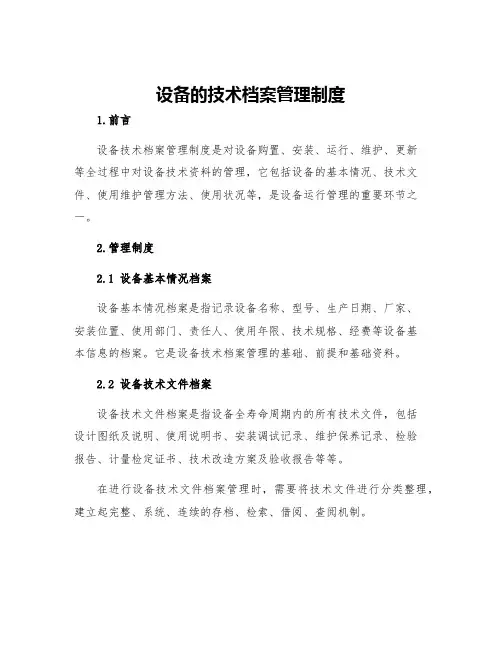 设备的技术档案管理制度

1.前言

设备技术档案管理制度是对设备购置、安装、运行、维护、更新等全过程中对设备技术资料的管理，它包括设备的基本情况、技术文件、使用维护管理方法、使用状况等，是设备运行管理的重要环节之一。

2.管理制度

2.1 设备基本情况档案

设备基本情况档案是指记录设备名称、型号、生产日期、厂家、安装位置、使用部门、责任人、使用年限、技术规格、经费等设备基本信息的档案。它是设备技术档案管理的基础、前提和基础资料。

2.2 设备技术文件档案

设备技术文件档案是指设备全寿命周期内的所有技术文件，包括设计图纸及说明、使用说明书、安装调试记录、维护保养记录、检验报告、计量检定证书、技术改造方案及验收报告等等。

在进行设备技术文件档案管理时，需要将技术文件进行分类整理，建立起完整、系统、连续的存档、检索、借阅、查阅机制。